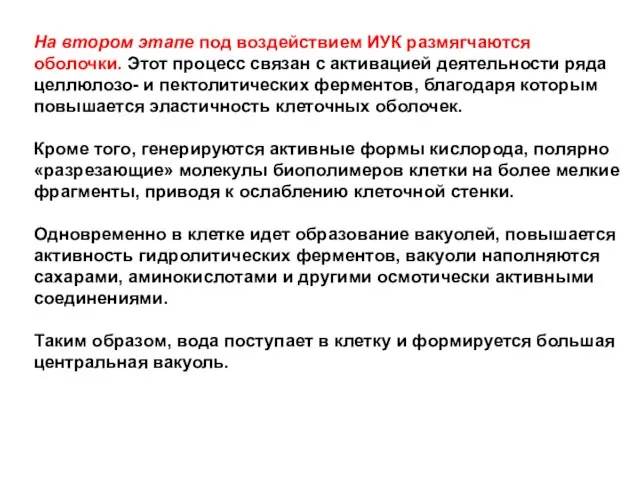 На втором этапе под воздействием ИУК размягчаются оболочки. Этот процесс связан с активацией деятельности ряда целлюлозо- и пектолитических ферментов, благодаря которым повышается эластичность клеточных оболочек.

Кроме того, генерируются активные формы кислорода, полярно «разрезающие» молекулы биополимеров клетки на более мелкие фрагменты, приводя к ослаблению клеточной стенки.

Одновременно в клетке идет образование вакуолей, повышается активность гидролитических ферментов, вакуоли наполняются сахарами, аминокислотами и другими осмотически активными соединениями.

Таким образом, вода поступает в клетку и формируется большая центральная вакуоль.